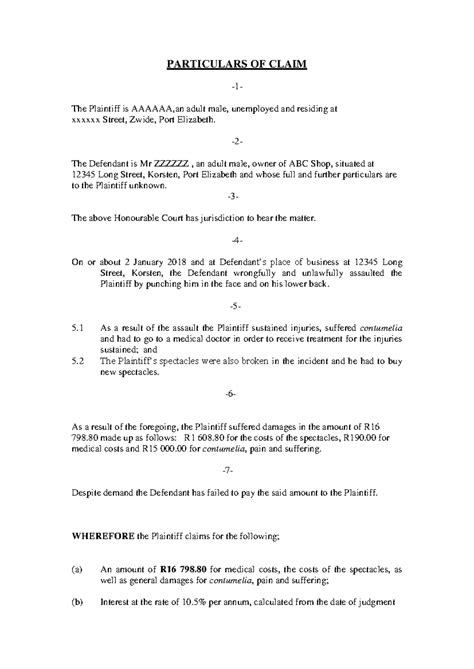 PARTICULARS OF CLAIM

-1-

The Plaintiff is AAAAAA,an adult male, unemployed and residing at xxxxxx Street, Zwide, Port Elizabeth.

-2-

The Defendant is Mr ZZZZZZ , an adult male, owner of ABC Shop, situated at 12345 Long Street, Korsten, Port Elizabeth and whose full and further particulars are to the Plaintiff unknown.

-3-

The above Honourable Court has jurisdiction to hear the matter.

-4-

On or about 2 January 2018 and at Defendant's place of business at 12345 Long Street, Korsten, the Defendant wrongfully and unlawfully assaulted the Plaintiff by punching him in the face and on his lower back.

-5-

5.1 As a result of the assault the Plaintiff sustained injuries, suffered contumelia and had to go to a medical doctor in order to receive treatment for the injuries sustained; and

5.2 The Plaintiff's spectacles were also broken in the incident and he had to buy new spectacles.

-6-

As a result of the foregoing, the Plaintiff suffered damages in the amount of R16 798.80 made up as follows: R1 608.80 for the costs of the spectacles, R190.00 for medical costs and R15 000.00 for contumelia, pain and suffering.

-7-

Despite demand the Defendant has failed to pay the said amount to the Plaintiff.

WHEREFORE the Plaintiff claims for the following;

(a) An amount of R16 798.80 for medical costs, the costs of the spectacles, as well as general damages for contumelia, pain and suffering;

(b) Interest at the rate of 10.5% per annum, calculated from the date of judgment